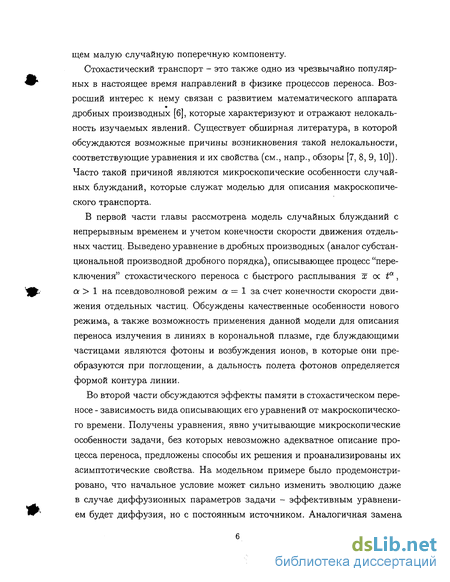 щем малую случайную поперечную компоненту.

Стохастический транспорт – это также одно из чрезвычайно популярных в настоящее время направлений в физике процессов переноса. Возросший интерес к нему связан с развитием математического аппарата дробных производных [6], которые характеризуют и отражают нелокальность изучаемых явлений. Существует обширная литература, в которой обсуждаются возможные причины возникновения такой нелокальности, соответствующие уравнения и их свойства (см., напр., обзоры [7, 8, 9, 10]). Часто такой причиной являются микроскопические особенности случайных блужданий, которые служат моделью для описания макроскопического транспорта.

В первой части главы рассмотрена модель случайных блужданий с непрерывным временем и учетом конечности скорости движения отдельных частиц. Выведено уравнение в дробных производных (аналог субстанциональной производной дробного порядка), описывающее процесс "переключения" стохастического переноса с быстрого расплывания $\overline{x} \propto t^{\alpha}$, $\alpha > 1$ на псевдоволновой режим $\alpha = 1$ за счет конечности скорости движения отдельных частиц. Обсуждены качественные особенности нового режима, а также возможность применения данной модели для описания переноса излучения в линиях в корональной плазме, где блуждающими частицами являются фотоны и возбуждения ионов, в которые они преобразуются при поглощении, а дальность полета фотонов определяется формой контура линии.

Во второй части обсуждаются эффекты памяти в стохастическом переносе - зависимость вида описывающих его уравнений от макроскопического времени. Получены уравнения, явно учитывающие микроскопические особенности задачи, без которых невозможно адекватное описание процесса переноса, предложены способы их решения и проанализированы их асимптотические свойства. На модельном примере было продемонстрировано, что начальное условие может сильно изменить эволюцию даже в случае диффузионных параметров задачи – эффективным уравнением будет диффузия, но с постоянным источником. Аналогичная замена

6

dsLib.net
библиотека диссертаций